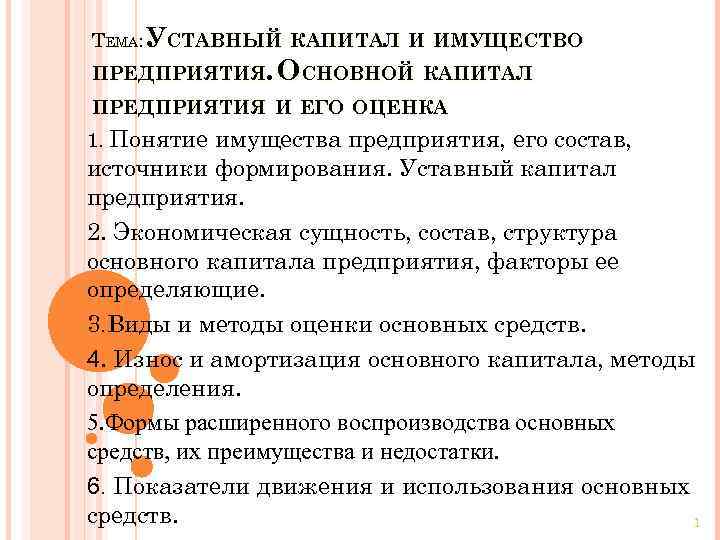 Тема: Уставный капитал и имущество предприятия. Основной капитал предприятия и его оценка

1. Понятие имущества предприятия, его состав, источники формирования. Уставный капитал предприятия.

2. Экономическая сущность, состав, структура основного капитала предприятия, факторы ее определяющие.

3.Виды и методы оценки основных средств.

4. Износ и амортизация основного капитала, методы определения.

5.Формы расширенного воспроизводства основных средств, их преимущества и недостатки.

6. Показатели движения и использования основных средств.

1